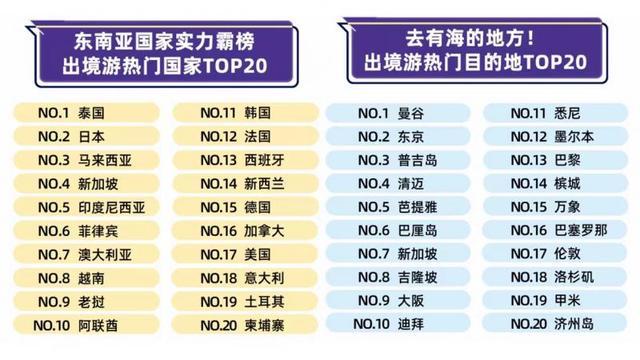 东南亚国家实力霸榜
出境游热门国家TOP20

NO.1 泰国
NO.2 日本
NO.3 马来西亚
NO.4 新加坡
NO.5 印度尼西亚
NO.6 菲律宾
NO.7 澳大利亚
NO.8 越南
NO.9 老挝
NO.10 阿联酋

NO.11 韩国
NO.12 法国
NO.13 西班牙
NO.14 新西兰
NO.15 德国
NO.16 加拿大
NO.17 美国
NO.18 意大利
NO.19 土耳其
NO.20 柬埔寨

去有海的地方！
出境游热门目的地TOP20

NO.1 曼谷
NO.2 东京
NO.3 普吉岛
NO.4 清迈
NO.5 芭提雅
NO.6 巴厘岛
NO.7 新加坡
NO.8 吉隆坡
NO.9 大阪
NO.10 迪拜

NO.11 悉尼
NO.12 墨尔本
NO.13 巴黎
NO.14 槟城
NO.15 万象
NO.16 巴塞罗那
NO.17 伦敦
NO.18 洛杉矶
NO.19 甲米
NO.20 济州岛